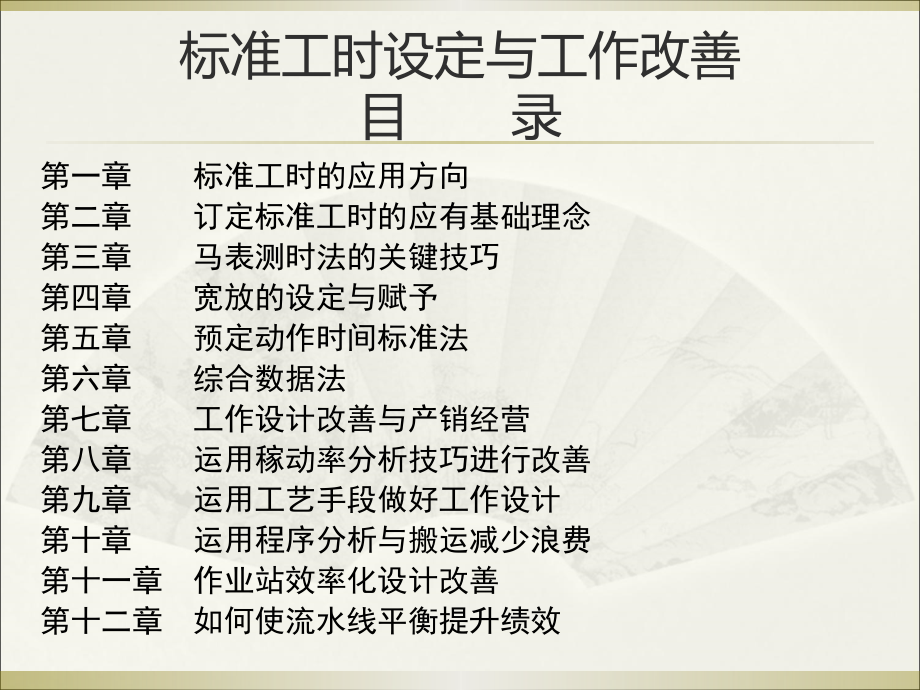 标准工时设定与工作改善
目　录

第一章　标准工时的应用方向
第二章　订定标准工时的应有基础理念
第三章　马表测时法的关键技巧
第四章　宽放的设定与赋予
第五章　预定动作时间标准法
第六章　综合数据法
第七章　工作设计改善与产销经营
第八章　运用稼动率分析技巧进行改善
第九章　运用工艺手段做好工作设计
第十章　运用程序分析与搬运减少浪费
第十一章　作业站效率化设计改善
第十二章　如何使流水线平衡提升绩效